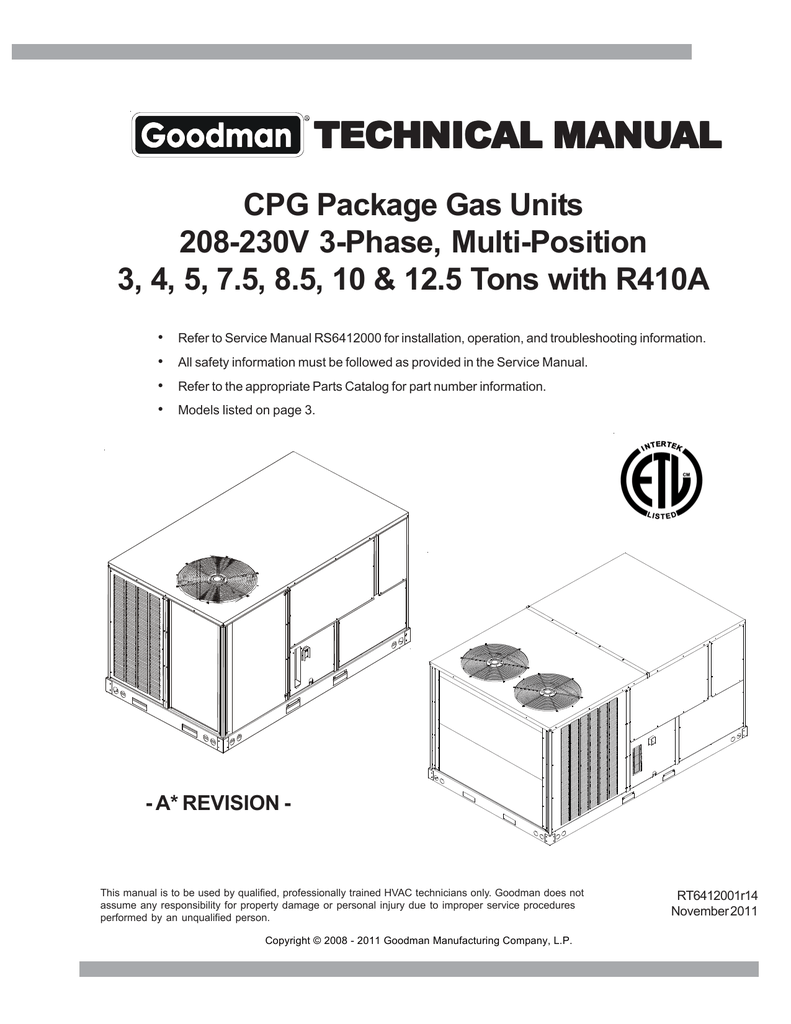 Goodman® TECHNICAL MANUAL

CPG Package Gas Units
208-230V 3-Phase, Multi-Position
3, 4, 5, 7.5, 8.5, 10 & 12.5 Tons with R410A

• Refer to Service Manual RS6412000 for installation, operation, and troubleshooting information.
• All safety information must be followed as provided in the Service Manual.
• Refer to the appropriate Parts Catalog for part number information.
• Models listed on page 3.

INTERTEK
ETL
LISTED

- A* REVISION -

This manual is to be used by qualified, professionally trained HVAC technicians only. Goodman does not assume any responsibility for property damage or personal injury due to improper service procedures performed by an unqualified person.

RT6412001r14
November 2011

Copyright © 2008 - 2011 Goodman Manufacturing Company, L.P.